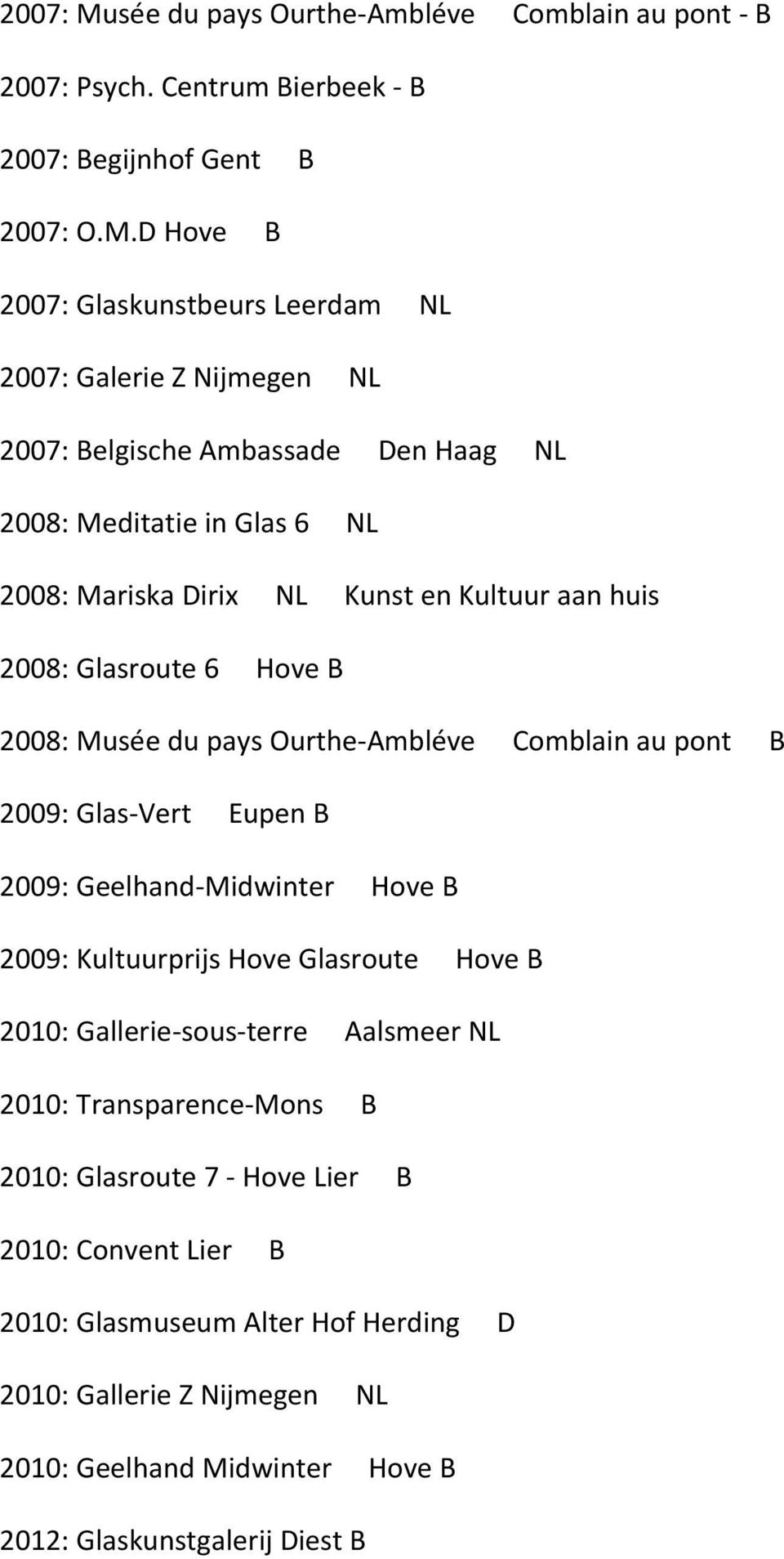 2007: Musée du pays Ourthe-Ambléve Comblain au pont - B

2007: Psych. Centrum Bierbeek - B

2007: Begijnhof Gent B

2007: O.M.D Hove B

2007: Glaskunstbeurs Leerdam NL

2007: Galerie Z Nijmegen NL

2007: Belgische Ambassade Den Haag NL

2008: Meditatie in Glas 6 NL

2008: Mariska Dirix NL Kunst en Kultuur aan huis

2008: Glasroute 6 Hove B

2008: Musée du pays Ourthe-Ambléve Comblain au pont B

2009: Glas-Vert Eupen B

2009: Geelhand-Midwinter Hove B

2009: Kultuurprijs Hove Glasroute Hove B

2010: Gallerie-sous-terre Aalsmeer NL

2010: Transparence-Mons B

2010: Glasroute 7 - Hove Lier B

2010: Convent Lier B

2010: Glasmuseum Alter Hof Herding D

2010: Gallerie Z Nijmegen NL

2010: Geelhand Midwinter Hove B

2012: Glaskunstgalerij Diest B